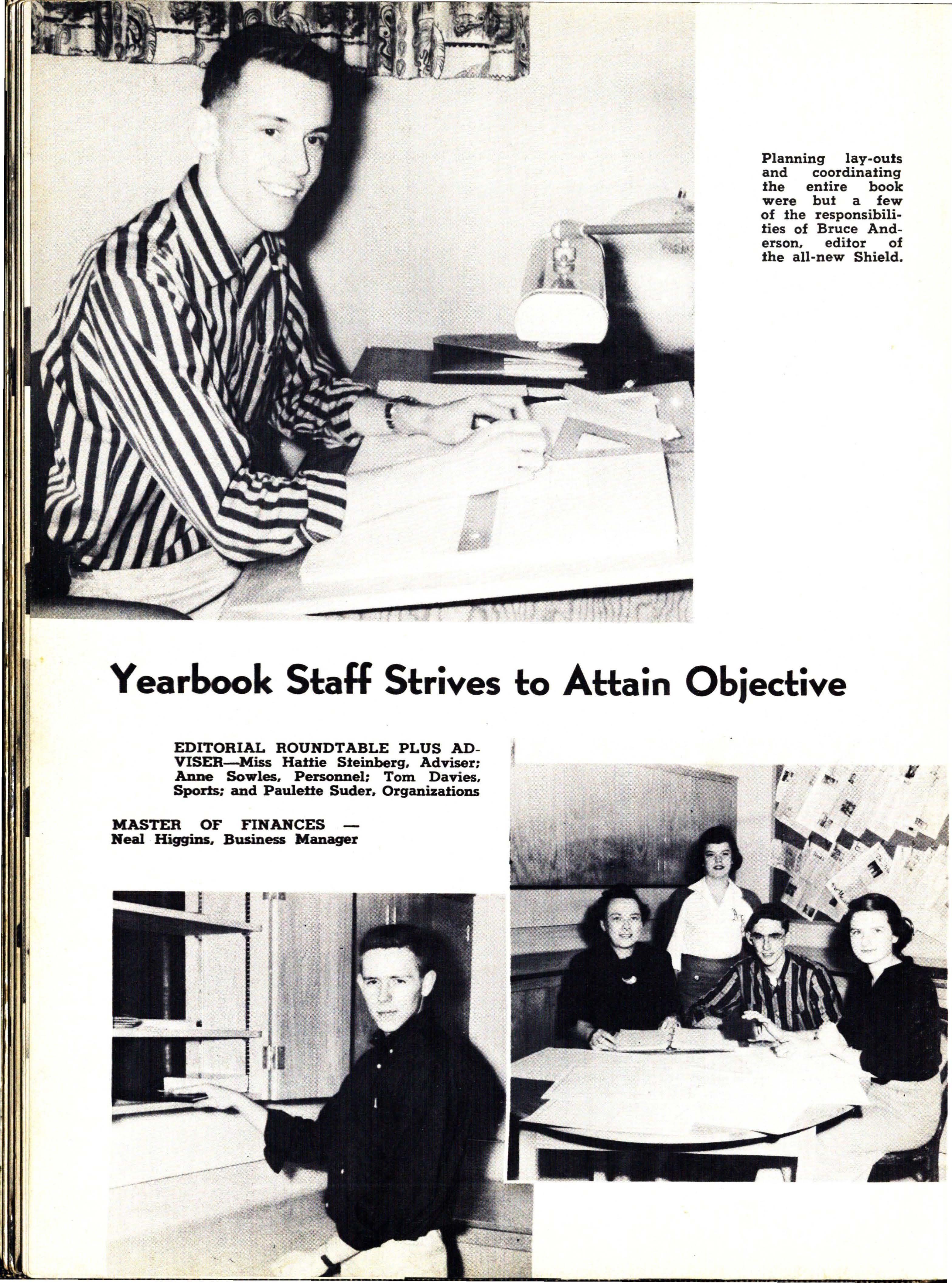 Planning lay-outs and coordinating the entire book were but a few of the responsibilities of Bruce Anderson, editor of the all-new Shield.

Yearbook Staff Strives to Attain Objective

EDITORIAL ROUNDTABLE PLUS ADVISER—Miss Hattie Steinberg, Adviser; Anne Sowles, Personnel; Tom Davies, Sports; and Paulette Suder, Organizations

MASTER OF FINANCES — Neal Higgins, Business Manager